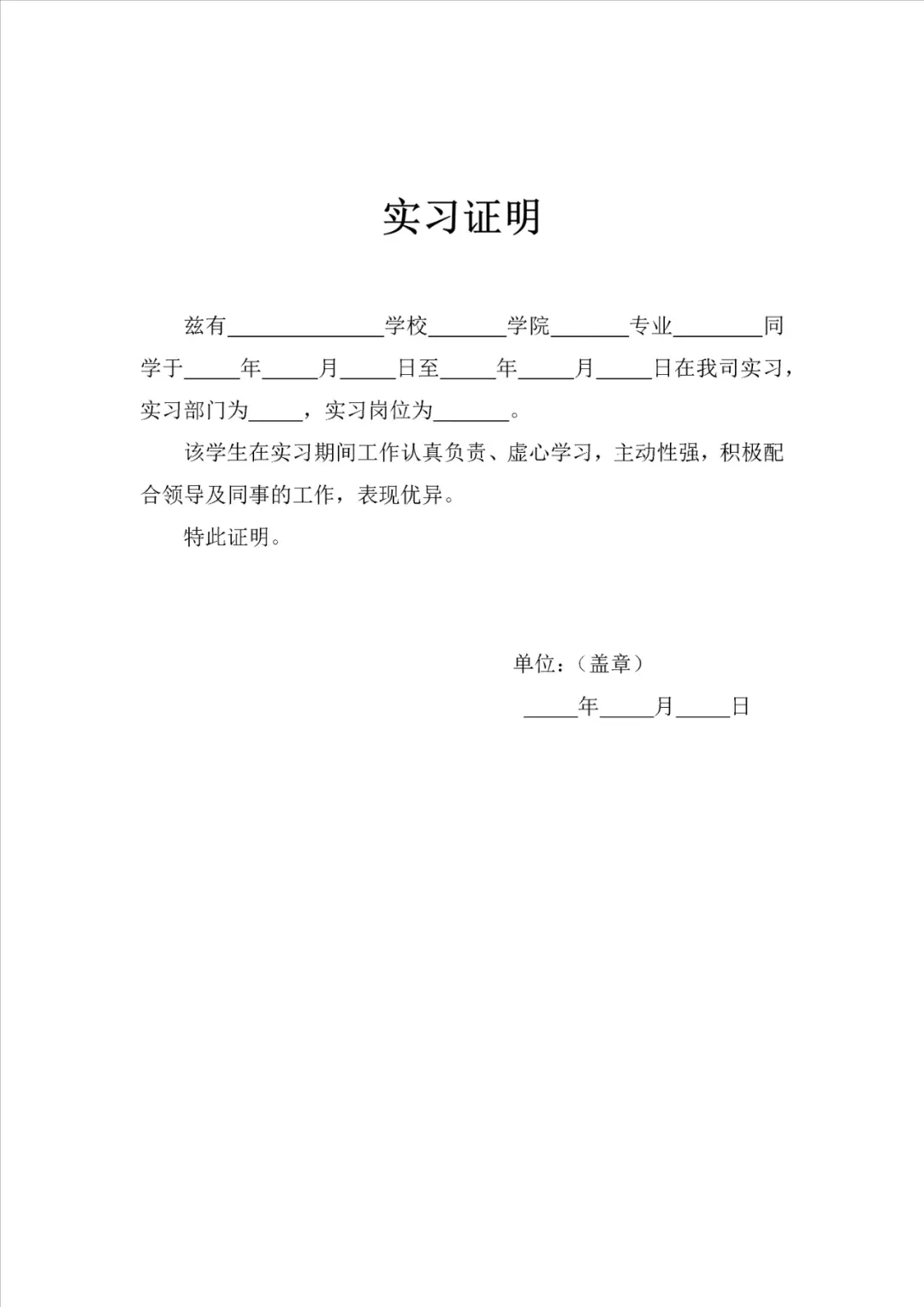 实习证明

兹有______________学校_______学院_______专业________同学于_____年_____月_____日至_____年_____月_____日在我司实习，实习部门为_____，实习岗位为_______。

该学生在实习期间工作认真负责、虚心学习，主动性强，积极配合领导及同事的工作，表现优异。

特此证明。

单位：（盖章）

_____年_____月_____日